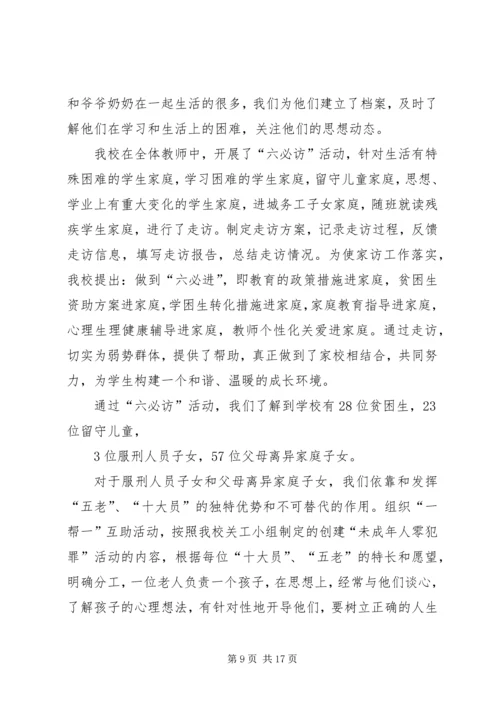 和爷爷奶奶在一起生活的很多，我们为他们建立了档案，及时了解他们在学习和生活上的困难，关注他们的思想动态。

我校在全体教师中，开展了“六必访”活动，针对生活有特殊困难的学生家庭，学习困难的学生家庭，留守儿童家庭，思想、学业上有重大变化的学生家庭，进城务工子女家庭，随班就读残疾学生家庭，进行了走访。制定走访方案，记录走访过程，反馈走访信息，填写走访报告，总结走访情况。为使家访工作落实，我校提出：做到“六必进”，即教育的政策措施进家庭，贫困生资助方案进家庭，学困生转化措施进家庭，家庭教育指导进家庭，心理生理健康辅导进家庭，教师个性化关爱进家庭。通过走访，切实为弱势群体，提供了帮助，真正做到了家校相结合，共同努力，为学生构建一个和谐、温暖的成长环境。

通过“六必访”活动，我们了解到学校有28位贫困生，23位留守儿童，

3位服刑人员子女，57位父母离异家庭子女。

对于服刑人员子女和父母离异家庭子女，我们依靠和发挥“五老”、“十大员”的独特优势和不可替代的作用。组织“一帮一”互助活动，按照我校关工小组制定的创建“未成年人零犯罪”活动的内容，根据每位“十大员”、“五老”的特长和愿望，明确分工，一位老人负责一个孩子，在思想上，经常与他们谈心，了解孩子的心理想法，有针对性地开导他们，要树立正确的人生

第9页 共17页